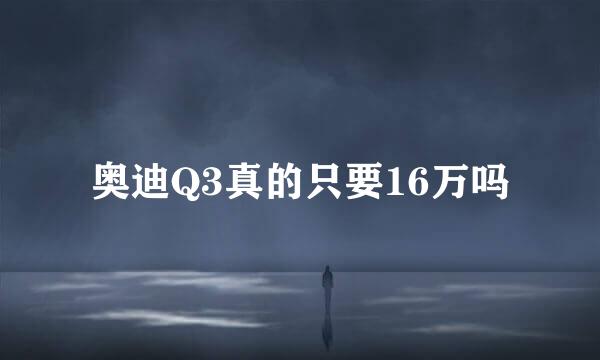 奥迪Q3真的只要16万吗